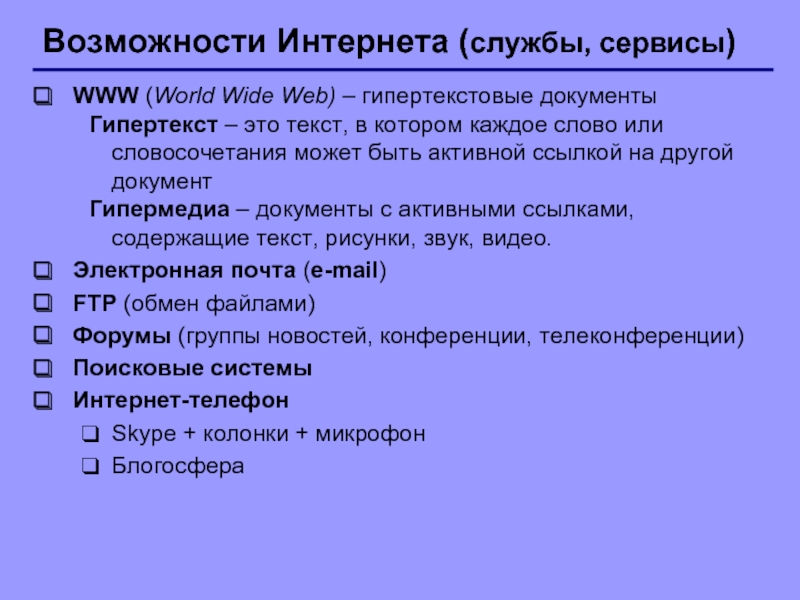 Возможности Интернета (службы, сервисы)

WWW (World Wide Web) – гипертекстовые документы
Гипертекст – это текст, в котором каждое слово или словосочетания может быть активной ссылкой на другой документ
Гипермедиа – документы с активными ссылками, содержащие текст, рисунки, звук, видео.

Электронная почта (e-mail)

FTP (обмен файлами)

Форумы (группы новостей, конференции, телеконференции)

Поисковые системы

Интернет-телефон

Skype + колонки + микрофон

Блогосфера